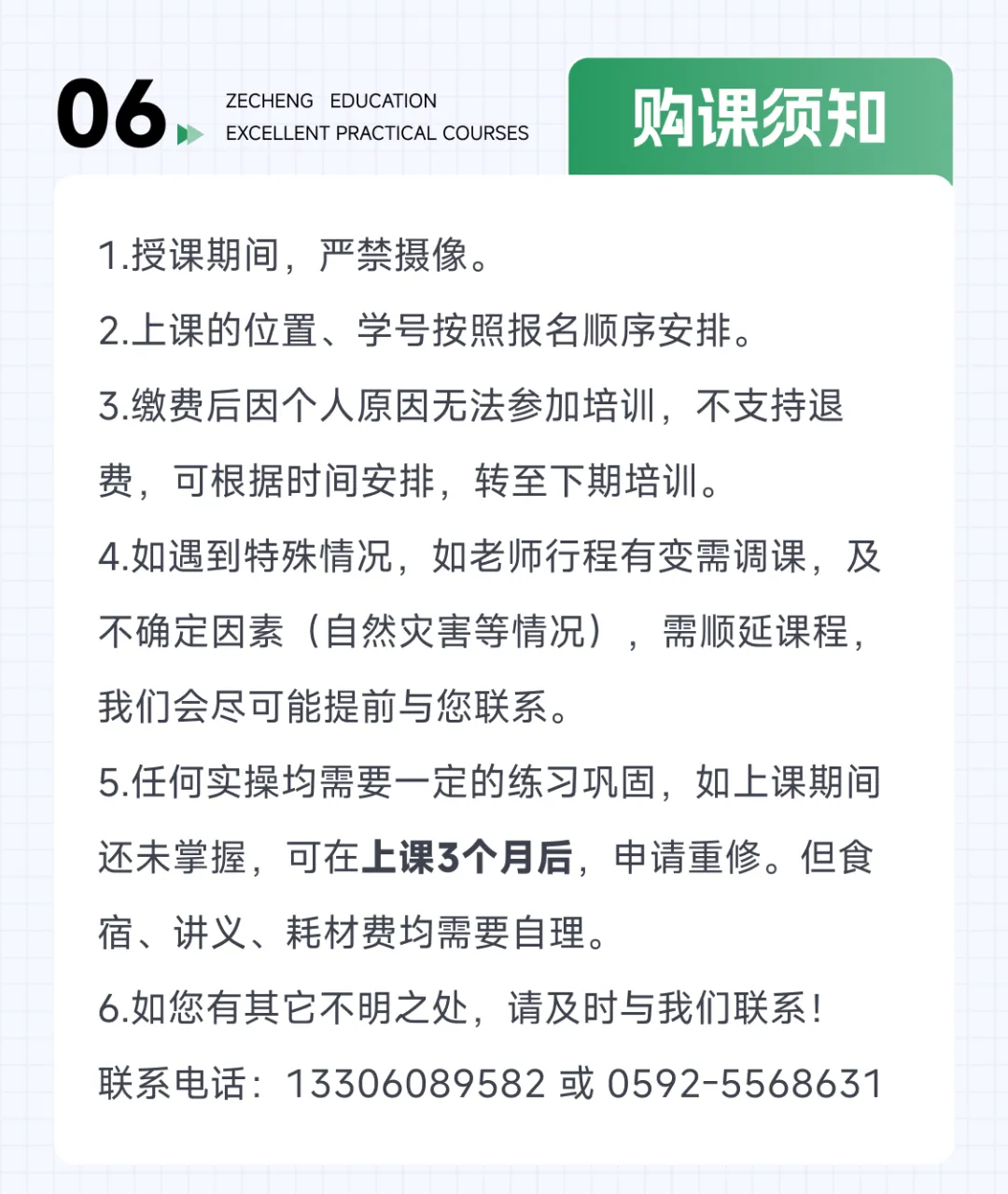 06

ZECHENG EDUCATION
EXCELLENT PRACTICAL COURSES

购课须知

1.授课期间，严禁摄像。

2.上课的位置、学号按照报名顺序安排。

3.缴费后因个人原因无法参加培训，不支持退费，可根据时间安排，转至下期培训。

4.如遇到特殊情况，如老师行程有变需调课，及不确定因素（自然灾害等情况），需顺延课程，我们会尽可能提前与您联系。

5.任何实操均需要一定的练习巩固，如上课期间还未掌握，可在上课3个月后，申请重修。但食宿、讲义、耗材费均需要自理。

6.如您有其它不明之处，请及时与我们联系！

联系电话：13306089582 或 0592-5568631